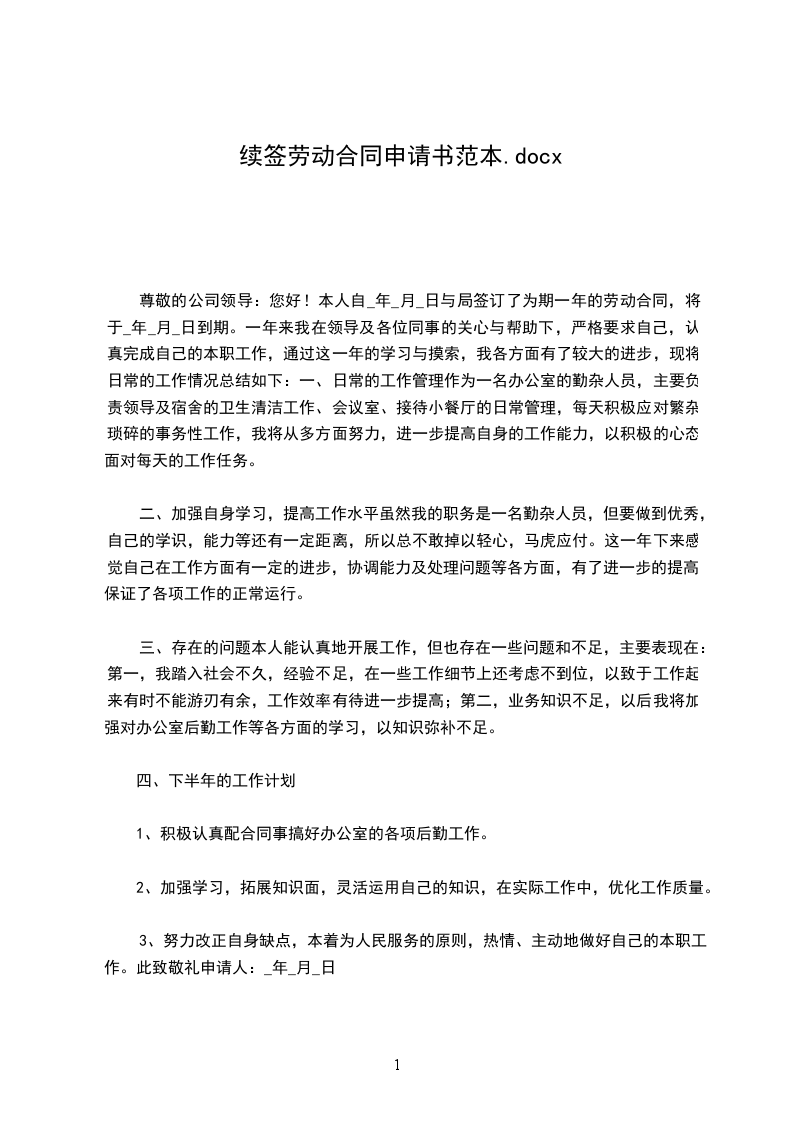 续签劳动合同申请书范本.docx

尊敬的公司领导：您好！本人自_年_月_日与局签订了为期一年的劳动合同，将于_年_月_日到期。一年来我在领导及各位同事的关心与帮助下，严格要求自己，认真完成自己的本职工作，通过这一年的学习与摸索，我各方面有了较大的进步，现将日常的工作情况总结如下：一、日常的工作管理作为一名办公室的勤杂人员，主要负责领导及宿舍的卫生清洁工作、会议室、接待小餐厅的日常管理，每天积极应对繁杂琐碎的事务性工作，我将从多方面努力，进一步提高自身的工作能力，以积极的心态面对每天的工作任务。

二、加强自身学习，提高工作水平虽然我的职务是一名勤杂人员，但要做到优秀，自己的学识，能力等还有一定距离，所以总不敢掉以轻心，马虎应付。这一年下来感觉自己在工作方面有一定的进步，协调能力及处理问题等各方面，有了进一步的提高保证了各项工作的正常运行。

三、存在的问题本人能认真地开展工作，但也存在一些问题和不足，主要表现在：第一，我踏入社会不久，经验不足，在一些工作细节上还考虑不到位，以致于工作起来有时不能游刃有余，工作效率有待进一步提高；第二，业务知识不足，以后我将加强对办公室后勤工作等各方面的学习，以知识弥补不足。

四、下半年的工作计划

1、积极认真配合同事搞好办公室的各项后勤工作。

2、加强学习，拓展知识面，灵活运用自己的知识，在实际工作中，优化工作质量。

3、努力改正自身缺点，本着为人民服务的原则，热情、主动地做好自己的本职工作。此致敬礼申请人：_年_月_日

1